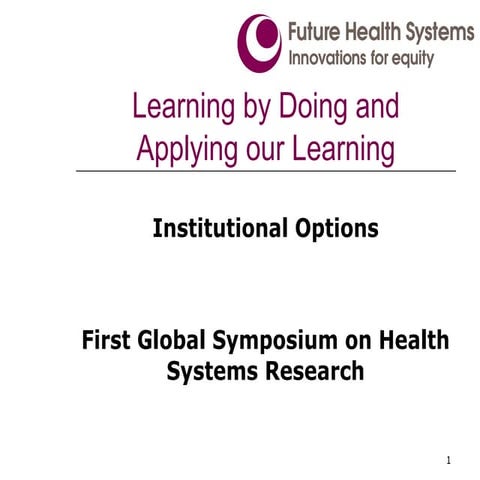 Future Health Systems
Innovations for equity

Learning by Doing and Applying our Learning

Institutional Options

First Global Symposium on Health Systems Research

1